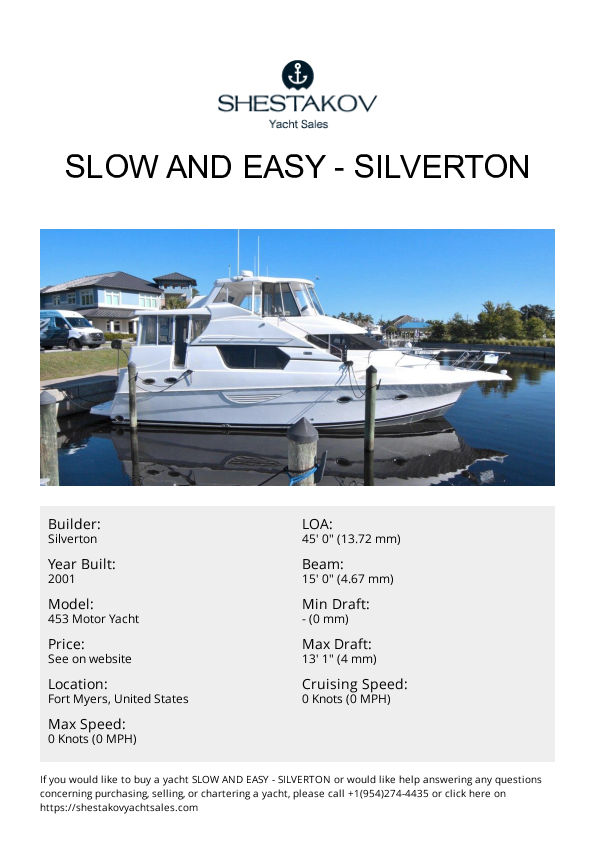 SHESTAKOV
Yacht Sales

SLOW AND EASY - SILVERTON

Builder:
Silverton

Year Built:
2001

Model:
453 Motor Yacht

Price:
See on website

Location:
Fort Myers, United States

Max Speed:
0 Knots (0 MPH)

LOA:
45' 0" (13.72 mm)

Beam:
15' 0" (4.67 mm)

Min Draft:
- (0 mm)

Max Draft:
13' 1" (4 mm)

Cruising Speed:
0 Knots (0 MPH)

If you would like to buy a yacht SLOW AND EASY - SILVERTON or would like help answering any questions concerning purchasing, selling, or chartering a yacht, please call +1(954)274-4435 or click here on https://shestakovyachtsales.com